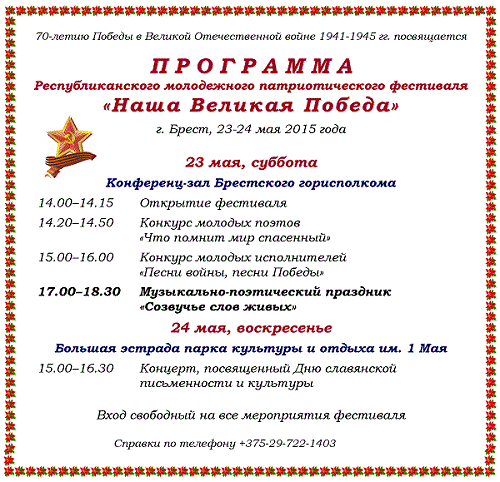 70-летию Победы в Великой Отечественной войне 1941-1945 гг. посвящается

ПРОГРАММА

Республиканского молодежного патриотического фестиваля

«Наша Великая Победа»

г. Брест, 23-24 мая 2015 года

23 мая, суббота

Конференц-зал Брестского горисполкома

| | |
|---|---|
| 14.00–14.15 | Открытие фестиваля |
| 14.20–14.50 | Конкурс молодых поэтов «Что помнит мир спасенный» |
| 15.00–16.00 | Конкурс молодых исполнителей «Песни войны, песни Победы» |
| 17.00–18.30 | Музыкально-поэтический праздник «Созвучье слов живых» |

24 мая, воскресенье

Большая эстрада парка культуры и отдыха им. 1 Мая

| | |
|---|---|
| 15.00–16.30 | Концерт, посвященный Дню славянской письменности и культуры |

Вход свободный на все мероприятия фестиваля

Справки по телефону +375-29-722-1403